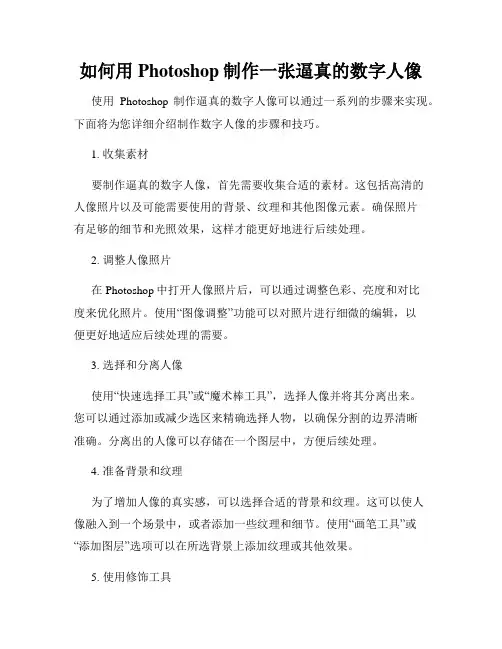 如何用 Photoshop 制作一张逼真的数字人像

使用 Photoshop 制作逼真的数字人像可以通过一系列的步骤来实现。下面将为您详细介绍制作数字人像的步骤和技巧。

1. 收集素材

要制作逼真的数字人像，首先需要收集合适的素材。这包括高清的人像照片以及可能需要使用的背景、纹理和其他图像元素。确保照片有足够的细节和光照效果，这样才能更好地进行后续处理。

2. 调整人像照片

在 Photoshop 中打开人像照片后，可以通过调整色彩、亮度和对比度来优化照片。使用“图像调整”功能可以对照片进行细微的编辑，以便更好地适应后续处理的需要。

3. 选择和分离人像

使用“快速选择工具”或“魔术棒工具”，选择人像并将其分离出来。您可以通过添加或减少选区来精确选择人物，以确保分割的边界清晰准确。分离出的人像可以存储在一个图层中，方便后续处理。

4. 准备背景和纹理

为了增加人像的真实感，可以选择合适的背景和纹理。这可以使人像融入到一个场景中，或者添加一些纹理和细节。使用“画笔工具”或“添加图层”选项可以在所选背景上添加纹理或其他效果。

5. 使用修饰工具